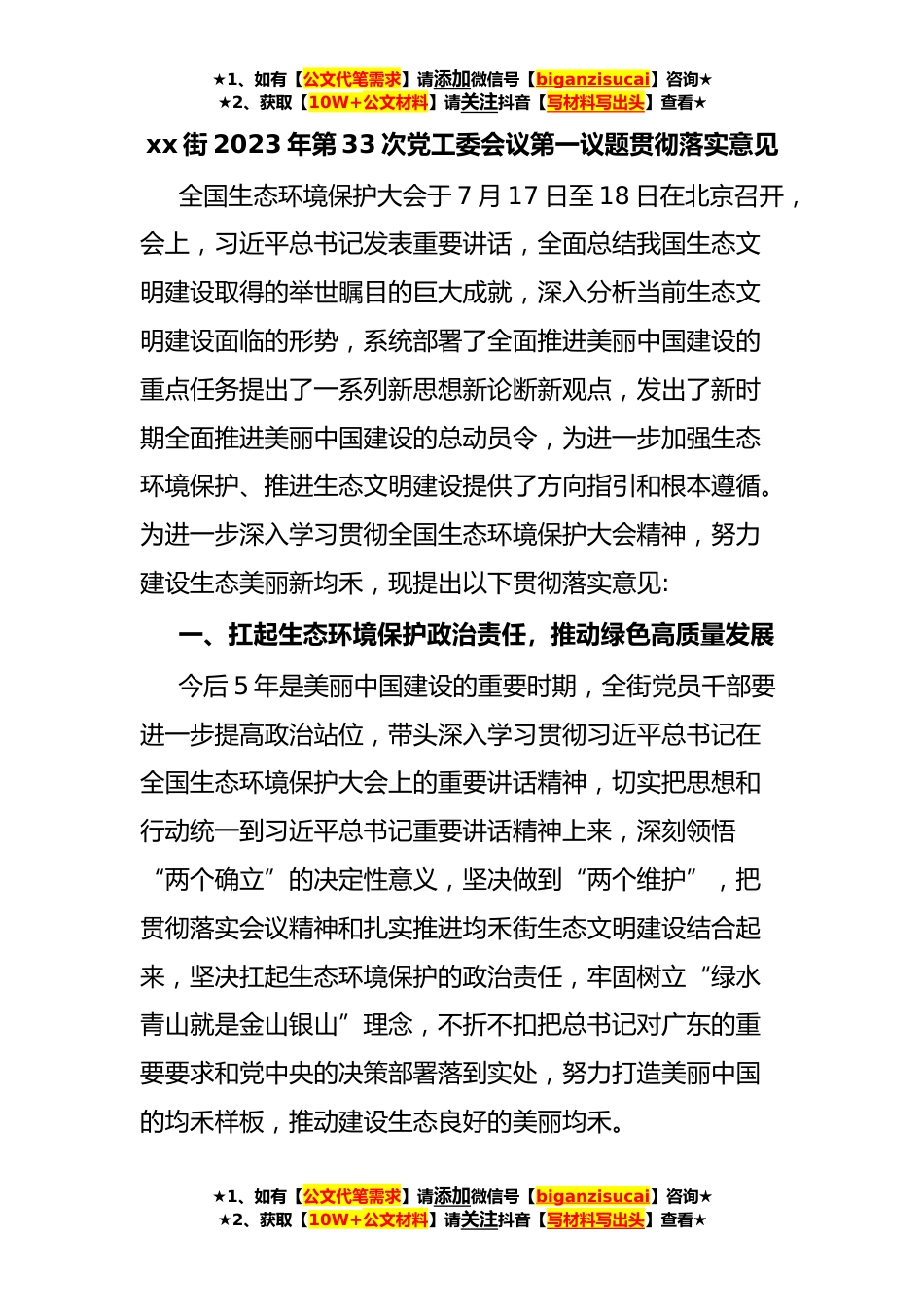 ★1、如有【公文代笔需求】请添加微信号【biganzisucai】咨询★
★2、获取【10W+公文材料】请关注抖音【写材料写出头】查看★

xx 街 2023 年第 33 次党工委会议第一议题贯彻落实意见

全国生态环境保护大会于 7 月 17 日至 18 日在北京召开，会上，习近平总书记发表重要讲话，全面总结我国生态文明建设取得的举世瞩目的巨大成就，深入分析当前生态文明建设面临的形势，系统部署了全面推进美丽中国建设的重点任务提出了一系列新思想新论断新观点，发出了新时期全面推进美丽中国建设的总动员令，为进一步加强生态环境保护、推进生态文明建设提供了方向指引和根本遵循。为进一步深入学习贯彻全国生态环境保护大会精神，努力建设生态美丽新均禾，现提出以下贯彻落实意见:

一、扛起生态环境保护政治责任，推动绿色高质量发展

今后 5 年是美丽中国建设的重要时期，全街党员干部要进一步提高政治站位，带头深入学习贯彻习近平总书记在全国生态环境保护大会上的重要讲话精神，切实把思想和行动统一到习近平总书记重要讲话精神上来，深刻领悟“两个确立”的决定性意义，坚决做到“两个维护”，把贯彻落实会议精神和扎实推进均禾街生态文明建设结合起来，坚决扛起生态环境保护的政治责任，牢固树立“绿水青山就是金山银山”理念，不折不扣把总书记对广东的重要要求和党中央的决策部署落到实处，努力打造美丽中国的均禾样板，推动建设生态良好的美丽均禾。

★1、如有【公文代笔需求】请添加微信号【biganzisucai】咨询★
★2、获取【10W+公文材料】请关注抖音【写材料写出头】查看★